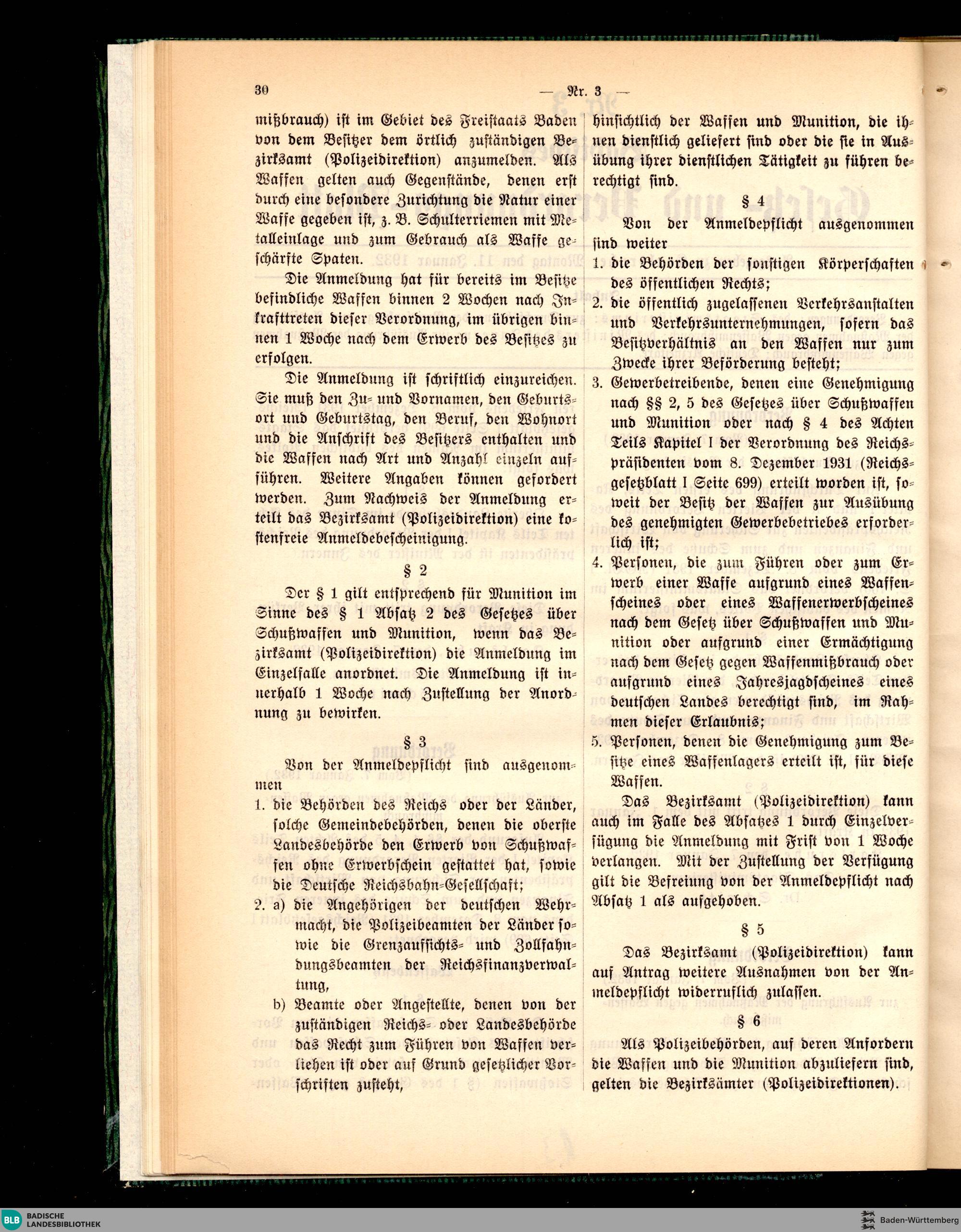 30 — Nr. 3 —

mißbrauch) ist im Gebiet des Freistaats Baden von dem Besitzer dem örtlich zuständigen Bezirksamt (Polizeidirektion) anzumelden. Als Waffen gelten auch Gegenstände, denen erst durch eine besondere Zurichtung die Natur einer Waffe gegeben ist, z. B. Schulterriemen mit Metalleinlage und zum Gebrauch als Waffe geschärfte Spaten.

Die Anmeldung hat für bereits im Besitze befindliche Waffen binnen 2 Wochen nach Inkrafttreten dieser Verordnung, im übrigen binnen 1 Woche nach dem Erwerb des Besitzes zu erfolgen.

Die Anmeldung ist schriftlich einzureichen. Sie muß den Zu- und Vornamen, den Geburtsort und Geburtstag, den Beruf, den Wohnort und die Anschrift des Besitzers enthalten und die Waffen nach Art und Anzahl einzeln aufführen. Weitere Angaben können gefordert werden. Zum Nachweis der Anmeldung erteilt das Bezirksamt (Polizeidirektion) eine kostenfreie Anmeldebescheinigung.

§ 2

Der § 1 gilt entsprechend für Munition im Sinne des § 1 Absatz 2 des Gesetzes über Schußwaffen und Munition, wenn das Bezirksamt (Polizeidirektion) die Anmeldung im Einzelfalle anordnet. Die Anmeldung ist innerhalb 1 Woche nach Zustellung der Anordnung zu bewirken.

§ 3

Von der Anmeldepflicht sind ausgenommen

1. die Behörden des Reichs oder der Länder, solche Gemeindebehörden, denen die oberste Landesbehörde den Erwerb von Schußwaffen ohne Erwerbschein gestattet hat, sowie die Deutsche Reichsbahn-Gesellschaft;

2. a) die Angehörigen der deutschen Wehrmacht, die Polizeibeamten der Länder sowie die Grenzaufsichts- und Zollfahndungsbeamten der Reichsfinanzverwaltung,

b) Beamte oder Angestellte, denen von der zuständigen Reichs- oder Landesbehörde das Recht zum Führen von Waffen verliehen ist oder auf Grund gesetzlicher Vorschriften zusteht,

hinsichtlich der Waffen und Munition, die ihnen dienstlich geliefert sind oder die sie in Ausübung ihrer dienstlichen Tätigkeit zu führen berechtigt sind.

§ 4

Von der Anmeldepflicht ausgenommen sind weiter

1. die Behörden der sonstigen Körperschaften des öffentlichen Rechts;

2. die öffentlich zugelassenen Verkehrsanstalten und Verkehrsunternehmungen, sofern das Besitzverhältnis an den Waffen nur zum Zwecke ihrer Beförderung besteht;

3. Gewerbetreibende, denen eine Genehmigung nach §§ 2, 5 des Gesetzes über Schußwaffen und Munition oder nach § 4 des Achten Teils Kapitel I der Verordnung des Reichspräsidenten vom 8. Dezember 1931 (Reichsgesetzblatt I Seite 699) erteilt worden ist, soweit der Besitz der Waffen zur Ausübung des genehmigten Gewerbebetriebes erforderlich ist;

4. Personen, die zum Führen oder zum Erwerb einer Waffe aufgrund eines Waffenscheines oder eines Waffenerwerbscheines nach dem Gesetz über Schußwaffen und Munition oder aufgrund einer Ermächtigung nach dem Gesetz gegen Waffenmißbrauch oder aufgrund eines Jahresjagdscheines eines deutschen Landes berechtigt sind, im Rahmen dieser Erlaubnis;

5. Personen, denen die Genehmigung zum Besitze eines Waffenlagers erteilt ist, für diese Waffen.

Das Bezirksamt (Polizeidirektion) kann auch im Falle des Absatzes 1 durch Einzelverfügung die Anmeldung mit Frist von 1 Woche verlangen. Mit der Zustellung der Verfügung gilt die Befreiung von der Anmeldepflicht nach Absatz 1 als aufgehoben.

§ 5

Das Bezirksamt (Polizeidirektion) kann auf Antrag weitere Ausnahmen von der Anmeldepflicht widerruflich zulassen.

§ 6

Als Polizeibehörden, auf deren Anfordern die Waffen und die Munition abzuliefern sind, gelten die Bezirksämter (Polizeidirektionen).

BLB BADISCHE LANDESBIBLIOTHEK

Baden-Württemberg